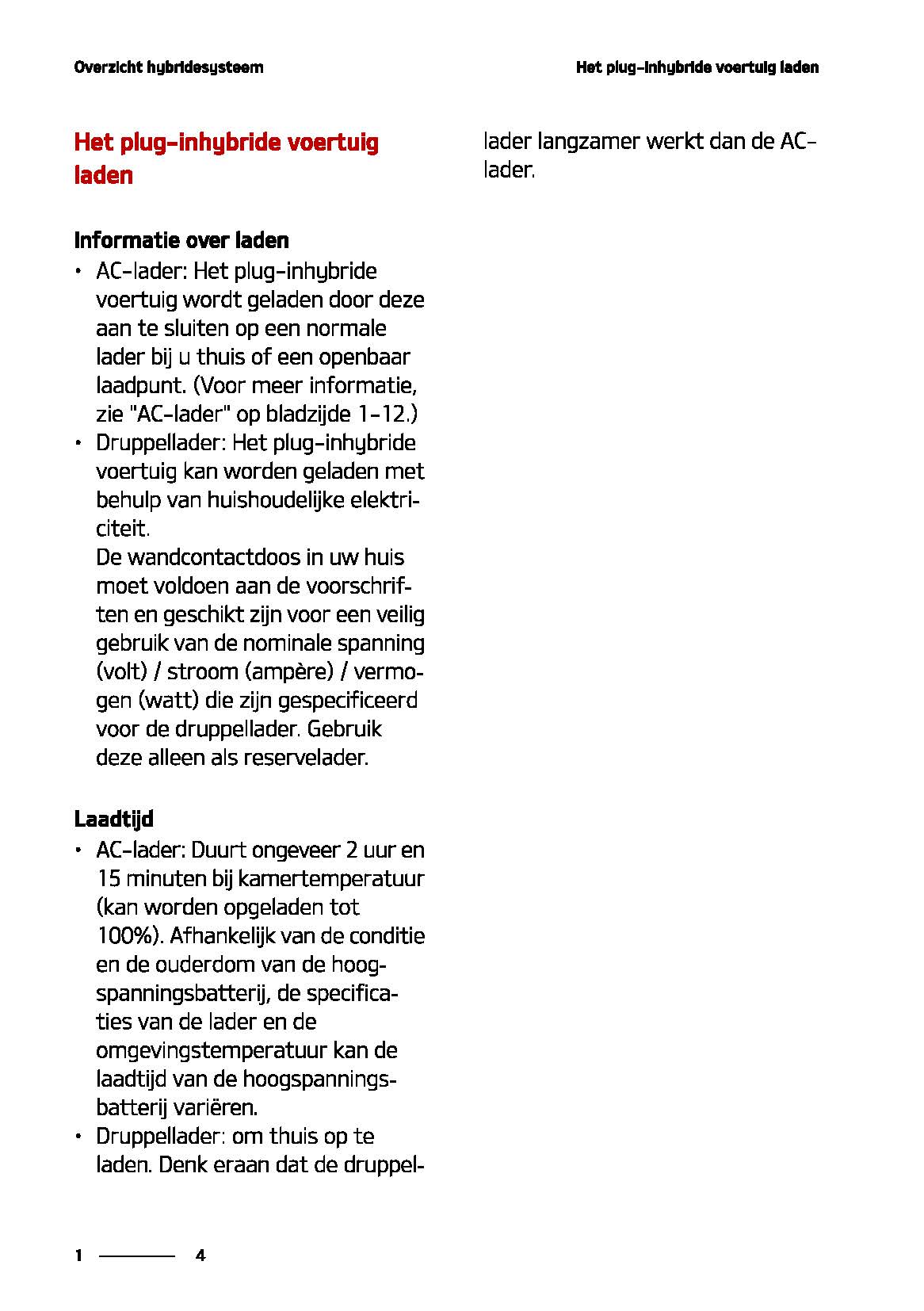 Overzicht hybridesysteem

Het plug-inhybride voertuig laden

Het plug-inhybride voertuig laden

Informatie over laden

• AC-lader: Het plug-inhybride voertuig wordt geladen door deze aan te sluiten op een normale lader bij u thuis of een openbaar laadpunt. (Voor meer informatie, zie "AC-lader" op bladzijde 1-12.)
• Druppellader: Het plug-inhybride voertuig kan worden geladen met behulp van huishoudelijke elektriciteit.
De wandcontactdoos in uw huis moet voldoen aan de voorschriften en geschikt zijn voor een veilig gebruik van de nominale spanning (volt) / stroom (ampère) / vermogen (watt) die zijn gespecificeerd voor de druppellader. Gebruik deze alleen als reservelader.

Laadtijd

• AC-lader: Duurt ongeveer 2 uur en 15 minuten bij kamertemperatuur (kan worden opgeladen tot 100%). Afhankelijk van de conditie en de ouderdom van de hoogspanningsbatterij, de specificaties van de lader en de omgevingstemperatuur kan de laadtijd van de hoogspanningsbatterij variëren.
• Druppellader: om thuis op te laden. Denk eraan dat de druppellader langzamer werkt dan de AC-lader.

1 4